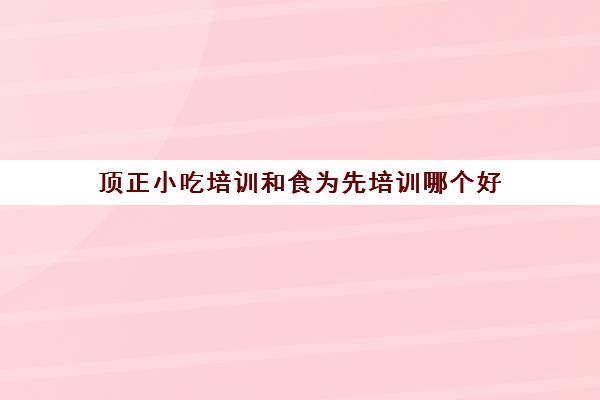 顶正小吃培训和食为先培训哪个好